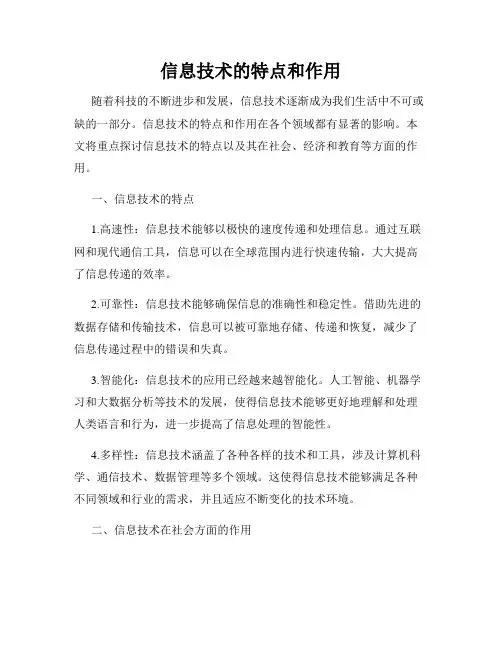 信息技术的特点和作用

随着科技的不断进步和发展，信息技术逐渐成为我们生活中不可或缺的一部分。信息技术的特点和作用在各个领域都有显著的影响。本文将重点探讨信息技术的特点以及其在社会、经济和教育等方面的作用。

一、信息技术的特点

1.高速性：信息技术能够以极快的速度传递和处理信息。通过互联网和现代通信工具，信息可以在全球范围内进行快速传输，大大提高了信息传递的效率。

2.可靠性：信息技术能够确保信息的准确性和稳定性。借助先进的数据存储和传输技术，信息可以被可靠地存储、传递和恢复，减少了信息传递过程中的错误和失真。

3.智能化：信息技术的应用已经越来越智能化。人工智能、机器学习和大数据分析等技术的发展，使得信息技术能够更好地理解和处理人类语言和行为，进一步提高了信息处理的智能性。

4.多样性：信息技术涵盖了各种各样的技术和工具，涉及计算机科学、通信技术、数据管理等多个领域。这使得信息技术能够满足各种不同领域和行业的需求，并且适应不断变化的技术环境。

二、信息技术在社会方面的作用